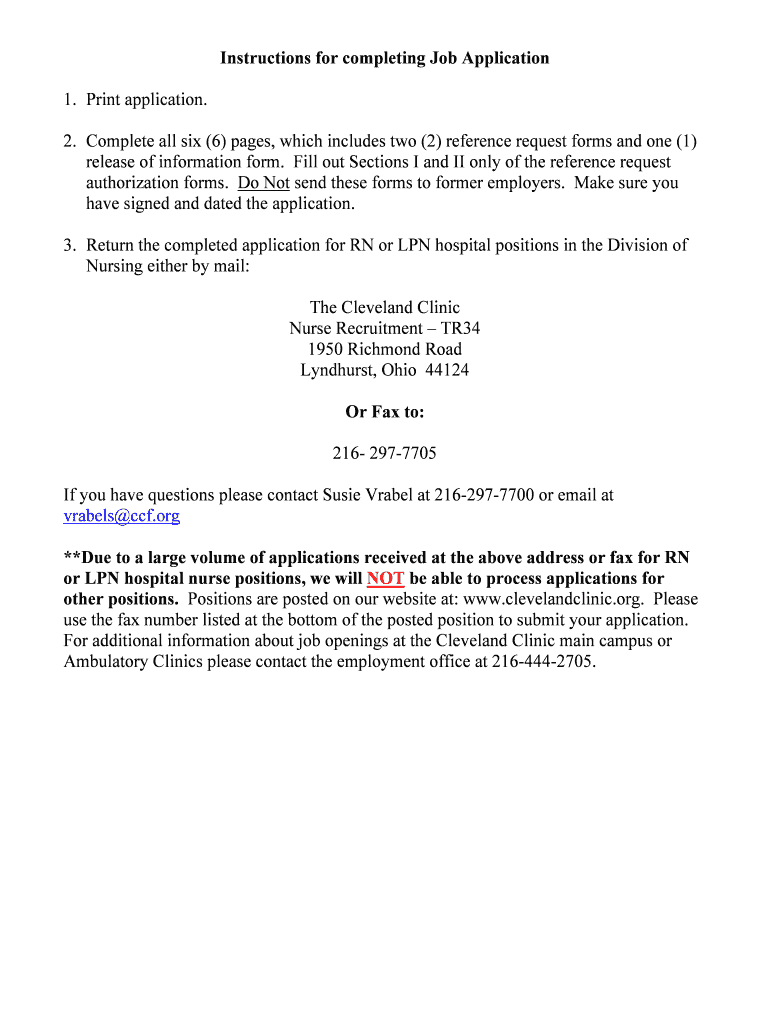 Instructions for completing Job Application

1. Print application.

2. Complete all six (6) pages, which includes two (2) reference request forms and one (1) release of information form. Fill out Sections I and II only of the reference request authorization forms. Do Not send these forms to former employers. Make sure you have signed and dated the application.

3. Return the completed application for RN or LPN hospital positions in the Division of Nursing either by mail:

The Cleveland Clinic
Nurse Recruitment – TR34
1950 Richmond Road
Lyndhurst, Ohio 44124

Or Fax to:

216- 297-7705

If you have questions please contact Susie Vrabel at 216-297-7700 or email at vrabels@ccf.org

**Due to a large volume of applications received at the above address or fax for RN or LPN hospital nurse positions, we will NOT be able to process applications for other positions. Positions are posted on our website at: www.clevelandclinic.org. Please use the fax number listed at the bottom of the posted position to submit your application. For additional information about job openings at the Cleveland Clinic main campus or Ambulatory Clinics please contact the employment office at 216-444-2705.